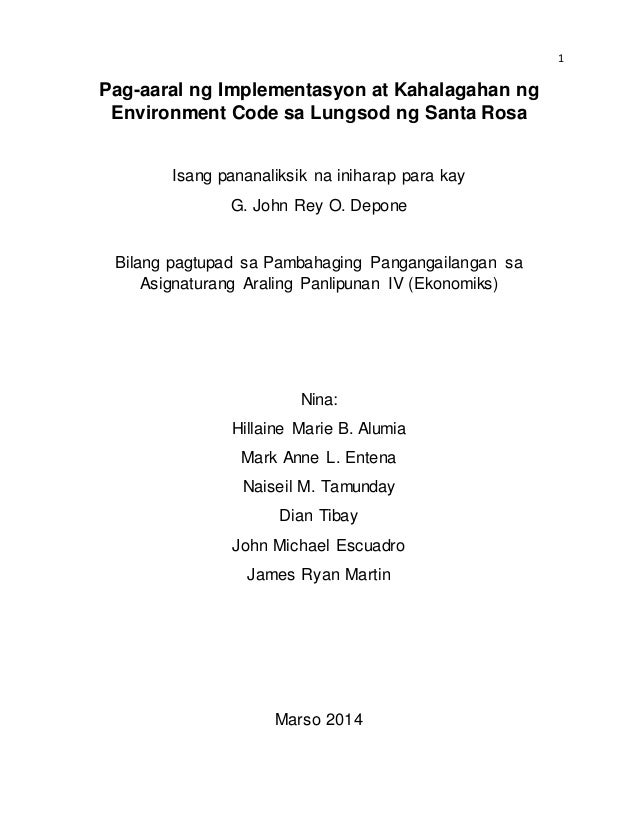 1

Pag-aaral ng Implementasyon at Kahalagahan ng Environment Code sa Lungsod ng Santa Rosa

Isang pananaliksik na iniharap para kay

G. John Rey O. Depone

Bilang pagtupad sa Pambahaging Pangangailangan sa Asignaturang Araling Panlipunan IV (Ekonomiks)

Nina:

Hillaine Marie B. Alumia

Mark Anne L. Entena

Naiseil M. Tamunday

Dian Tibay

John Michael Escuadro

James Ryan Martin

Marso 2014